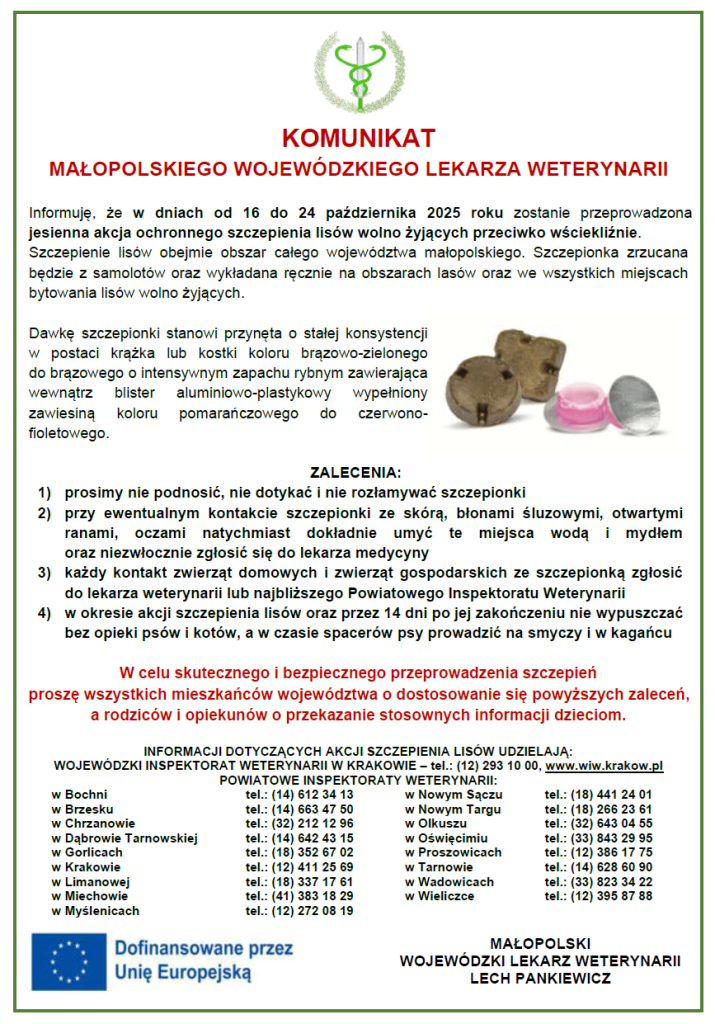 KOMUNIKAT
MAŁOPOLSKIEGO WOJEWÓDZKIEGO LEKARZA WETERYNARII

Informuję, że w dniach od 16 do 24 października 2025 roku zostanie przeprowadzona jesienna akcja ochronnego szczepienia lisów wolno żyjących przeciwko wściekliźnie. Szczepienie lisów obejmie obszar całego województwa małopolskiego. Szczepionka zrzucana będzie z samolotów oraz wykładana ręcznie na obszarach lasów oraz we wszystkich miejscach bytowania lisów wolno żyjących.

Dawkę szczepionki stanowi przynęta o stałej konsystencji w postaci krążka lub kostki koloru brązowo-zielonego do brązowego o intensywnym zapachu rybnym zawierająca wewnątrz blister aluminiowo-plastykowy wypełniony zawiesiną koloru pomarańczowego do czerwono-fioletowego.

ZALECENIA:
1) prosimy nie podnosić, nie dotykać i nie rozłamywać szczepionki
2) przy ewentualnym kontakcie szczepionki ze skórą, błonami śluzowymi, otwartymi ranami, oczami natychmiast dokładnie umyć te miejsca wodą i mydłem oraz niezwłocznie zgłosić się do lekarza medycyny
3) każdy kontakt zwierząt domowych i zwierząt gospodarskich ze szczepionką zgłosić do lekarza weterynarii lub najbliższego Powiatowego Inspektoratu Weterynarii
4) w okresie akcji szczepienia lisów oraz przez 14 dni po jej zakończeniu nie wypuszczać bez opieki psów i kotów, a w czasie spacerów psy prowadzić na smyczy i w kagańcu

W celu skutecznego i bezpiecznego przeprowadzenia szczepień proszę wszystkich mieszkańców województwa o dostosowanie się powyższych zaleceń, a rodziców i opiekunów o przekazanie stosownych informacji dzieciom.

INFORMACJI DOTYCZĄCYCH AKCJI SZCZEPIENIA LISÓW UDZIELAJĄ:
WOJEWÓDZKI INSPEKTORAT WETERYNARII W KRAKOWIE – tel.: (12) 293 10 00, www.wiw.krakow.pl
POWIATOWE INSPEKTORATY WETERYNARII:

| | | | |
|---|---|---|---|
| w Bochni | tel.: (14) 612 34 13 | w Nowym Sączu | tel.: (18) 441 24 01 |
| w Brzesku | tel.: (14) 663 47 50 | w Nowym Targu | tel.: (18) 266 23 61 |
| w Chrzanowie | tel.: (32) 212 12 96 | w Olkuszu | tel.: (32) 643 04 55 |
| w Dąbrowie Tarnowskiej | tel.: (14) 642 43 15 | w Oświęcimiu | tel.: (33) 843 29 95 |
| w Gorlicach | tel.: (18) 352 67 02 | w Proszowicach | tel.: (12) 386 17 75 |
| w Krakowie | tel.: (12) 411 25 69 | w Tarnowie | tel.: (14) 628 60 90 |
| w Limanowej | tel.: (18) 337 17 61 | w Wadowicach | tel.: (33) 823 34 22 |
| w Miechowie | tel.: (41) 383 18 29 | w Wieliczce | tel.: (12) 395 87 88 |
| w Myślenicach | tel.: (12) 272 08 19 | | |

Dofinansowane przez Unię Europejską

MAŁOPOLSKI
WOJEWÓDZKI LEKARZ WETERYNARII
LECH PANKIEWICZ